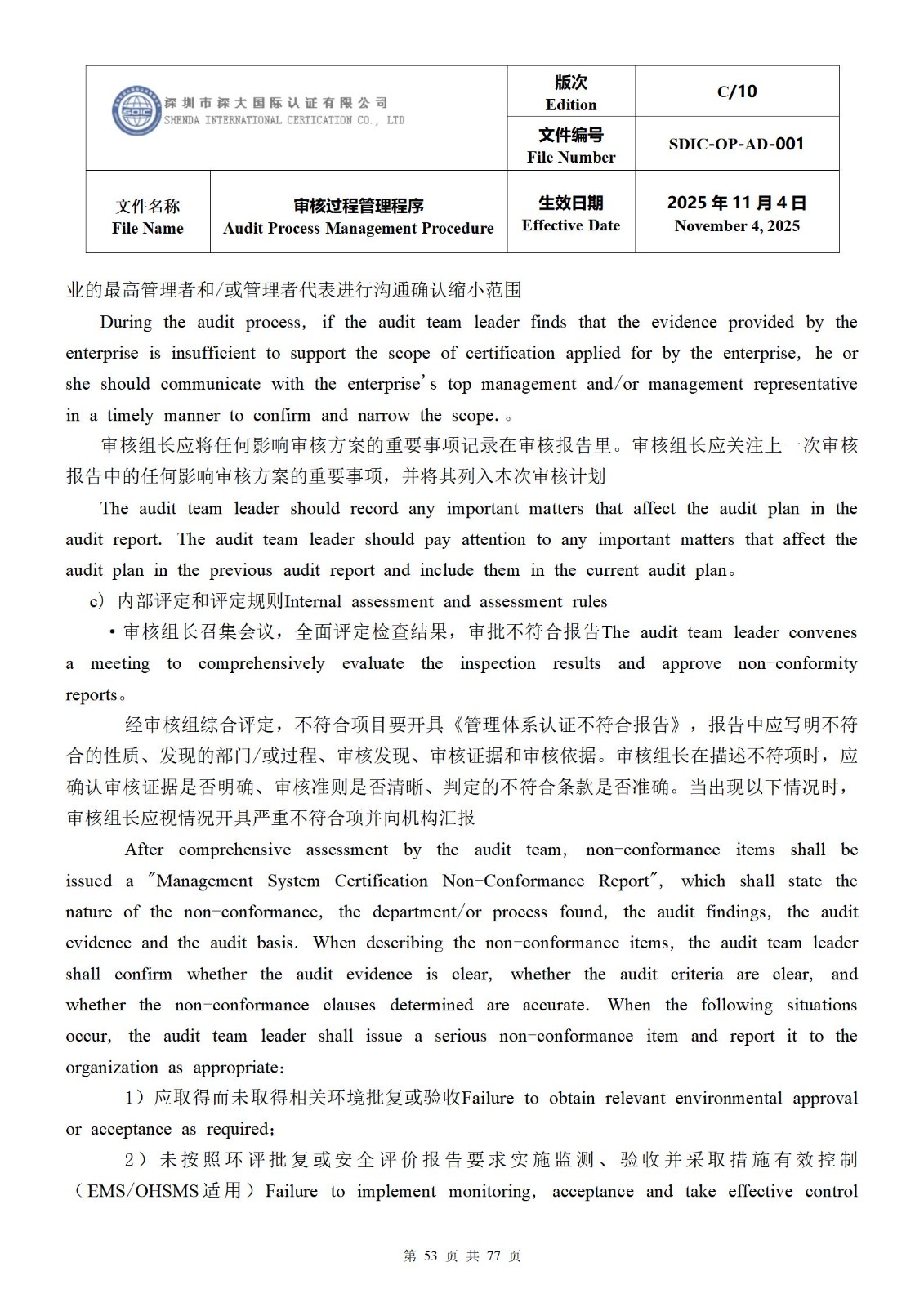 | SDIC 深圳市深大国际认证有限公司 SHENDA INTERNATIONAL CERTICATION CO., LTD | | 版次 Edition | C/10 |
|---|---|---|---|
| | | 文件编号 File Number | SDIC-OP-AD-001 |
| 文件名称 File Name | 审核过程管理程序 Audit Process Management Procedure | 生效日期 Effective Date | 2025 年 11 月 4 日 November 4, 2025 |

业的最高管理者和/或管理者代表进行沟通确认缩小范围

During the audit process, if the audit team leader finds that the evidence provided by the enterprise is insufficient to support the scope of certification applied for by the enterprise, he or she should communicate with the enterprise's top management and/or management representative in a timely manner to confirm and narrow the scope.。

审核组长应将任何影响审核方案的重要事项记录在审核报告里。审核组长应关注上一次审核报告中的任何影响审核方案的重要事项，并将其列入本次审核计划

The audit team leader should record any important matters that affect the audit plan in the audit report. The audit team leader should pay attention to any important matters that affect the audit plan in the previous audit report and include them in the current audit plan。

c）内部评定和评定规则Internal assessment and assessment rules

•审核组长召集会议，全面评定检查结果，审批不符合报告The audit team leader convenes a meeting to comprehensively evaluate the inspection results and approve non-conformity reports。

经审核组综合评定，不符合项目要开具《管理体系认证不符合报告》，报告中应写明不符合的性质、发现的部门/或过程、审核发现、审核证据和审核依据。审核组长在描述不符项时，应确认审核证据是否明确、审核准则是否清晰、判定的不符合条款是否准确。当出现以下情况时，审核组长应视情况开具严重不符合项并向机构汇报

After comprehensive assessment by the audit team, non-conformance items shall be issued a "Management System Certification Non-Conformance Report", which shall state the nature of the non-conformance, the department/or process found, the audit findings, the audit evidence and the audit basis. When describing the non-conformance items, the audit team leader shall confirm whether the audit evidence is clear, whether the audit criteria are clear, and whether the non-conformance clauses determined are accurate. When the following situations occur, the audit team leader shall issue a serious non-conformance item and report it to the organization as appropriate:

1）应取得而未取得相关环境批复或验收Failure to obtain relevant environmental approval or acceptance as required;

2）未按照环评批复或安全评价报告要求实施监测、验收并采取措施有效控制（EMS/OHSMS适用）Failure to implement monitoring, acceptance and take effective control

第 53 页 共 77 页